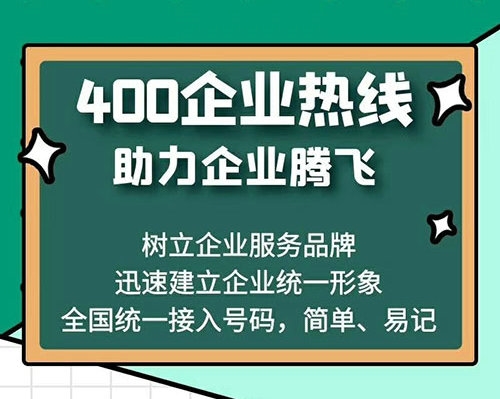 400企业热线
助力企业腾飞

树立企业服务品牌
迅速建立企业统一形象
全国统一接入号码，简单、易记